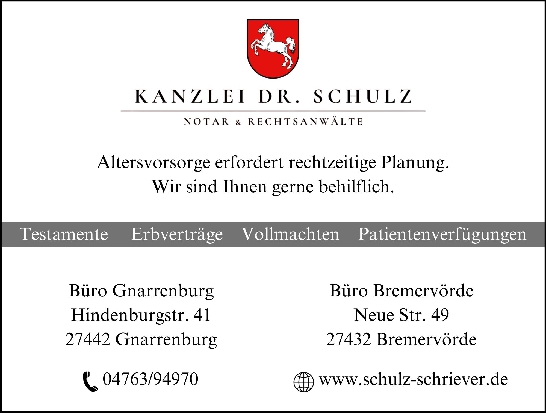 KANZLEI DR. SCHULZ

NOTAR & RECHTSANWÄLTE

Altersvorsorge erfordert rechtzeitige Planung. Wir sind Ihnen gerne behilflich.

Testamente Erbverträge Vollmachten Patientenverfügungen

Büro Gnarrenburg
Hindenburgstr. 41
27442 Gnarrenburg

04763/94970

Büro Bremervörde
Neue Str. 49
27432 Bremervörde

www.schulz-schriever.de